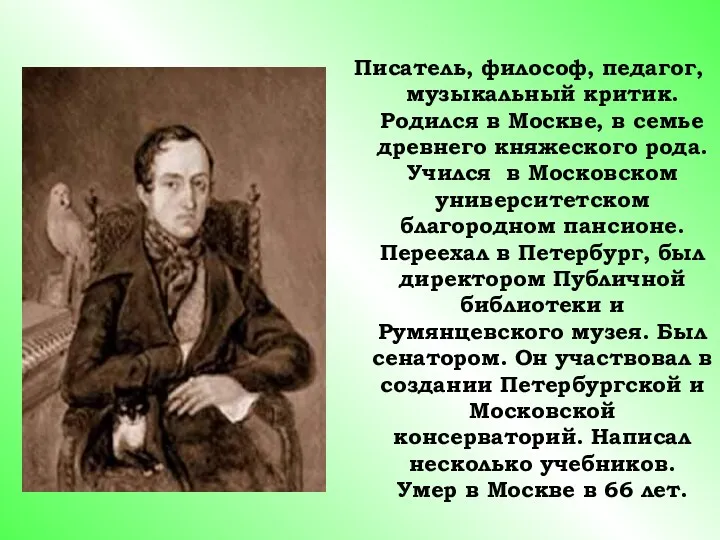 Писатель, философ, педагог, музыкальный критик. Родился в Москве, в семье древнего княжеского рода. Учился в Московском университетском благородном пансионе. Переехал в Петербург, был директором Публичной библиотеки и Румянцевского музея. Был сенатором. Он участвовал в создании Петербургской и Московской консерваторий. Написал несколько учебников. Умер в Москве в 66 лет.